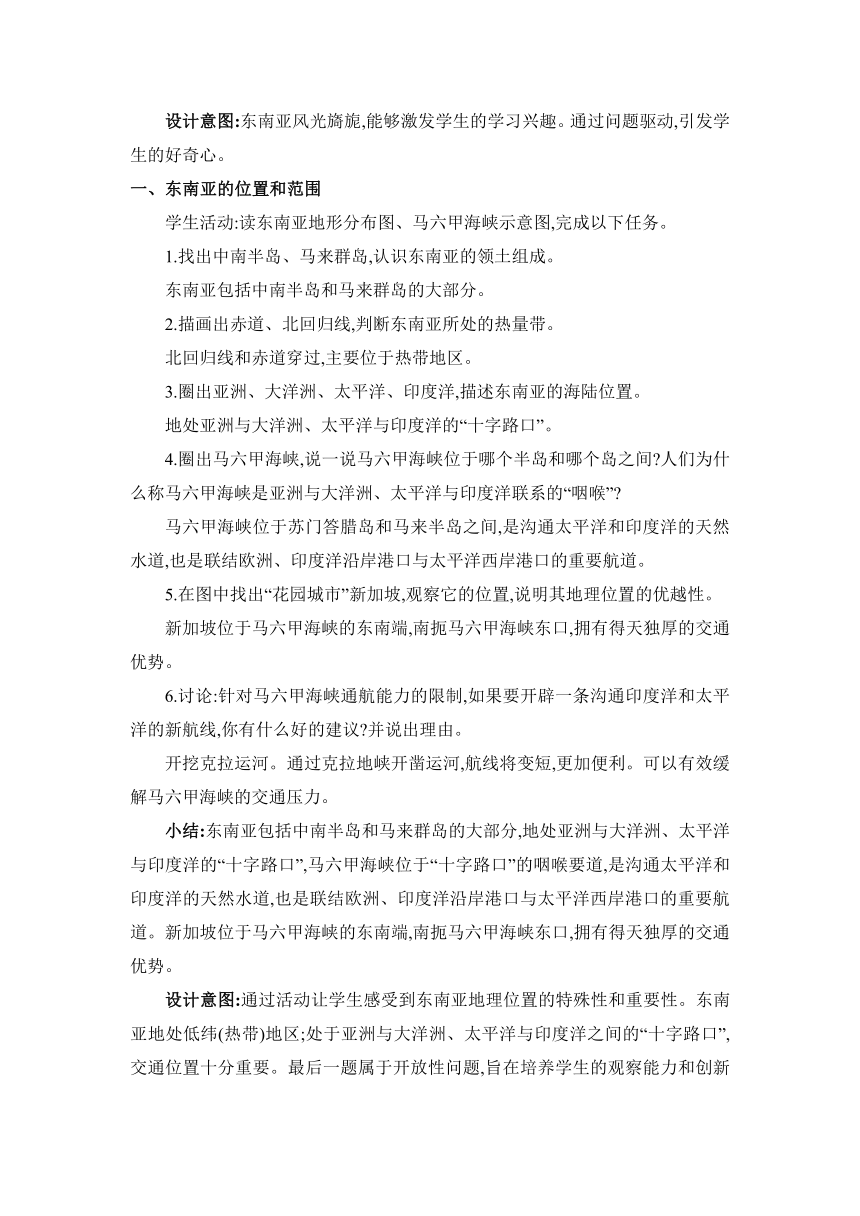 设计意图:东南亚风光旖旎,能够激发学生的学习兴趣。通过问题驱动,引发学生的好奇心。

一、东南亚的位置和范围

学生活动:读东南亚地形分布图、马六甲海峡示意图,完成以下任务。

1.找出中南半岛、马来群岛,认识东南亚的领土组成。

东南亚包括中南半岛和马来群岛的大部分。

2.描画出赤道、北回归线,判断东南亚所处的热量带。

北回归线和赤道穿过,主要位于热带地区。

3.圈出亚洲、大洋洲、太平洋、印度洋,描述东南亚的海陆位置。

地处亚洲与大洋洲、太平洋与印度洋的“十字路口”。

4.圈出马六甲海峡,说一说马六甲海峡位于哪个半岛和哪个岛之间?人们为什么称马六甲海峡是亚洲与大洋洲、太平洋与印度洋联系的“咽喉”?

马六甲海峡位于苏门答腊岛和马来半岛之间,是沟通太平洋和印度洋的天然水道,也是联结欧洲、印度洋沿岸港口与太平洋西岸港口的重要航道。

5.在图中找出“花园城市”新加坡,观察它的位置,说明其地理位置的优越性。

新加坡位于马六甲海峡的东南端,南扼马六甲海峡东口,拥有得天独厚的交通优势。

6.讨论:针对马六甲海峡通航能力的限制,如果要开辟一条沟通印度洋和太平洋的新航线,你有什么好的建议?并说出理由。

开挖克拉运河。通过克拉地峡开凿运河,航线将变短,更加便利。可以有效缓解马六甲海峡的交通压力。

小结:东南亚包括中南半岛和马来群岛的大部分,地处亚洲与大洋洲、太平洋与印度洋的“十字路口”,马六甲海峡位于“十字路口”的咽喉要道,是沟通太平洋和印度洋的天然水道,也是联结欧洲、印度洋沿岸港口与太平洋西岸港口的重要航道。新加坡位于马六甲海峡的东南端,南扼马六甲海峡东口,拥有得天独厚的交通优势。

设计意图:通过活动让学生感受到东南亚地理位置的特殊性和重要性。东南亚地处低纬(热带)地区;处于亚洲与大洋洲、太平洋与印度洋之间的“十字路口”,交通位置十分重要。最后一题属于开放性问题,旨在培养学生的观察能力和创新